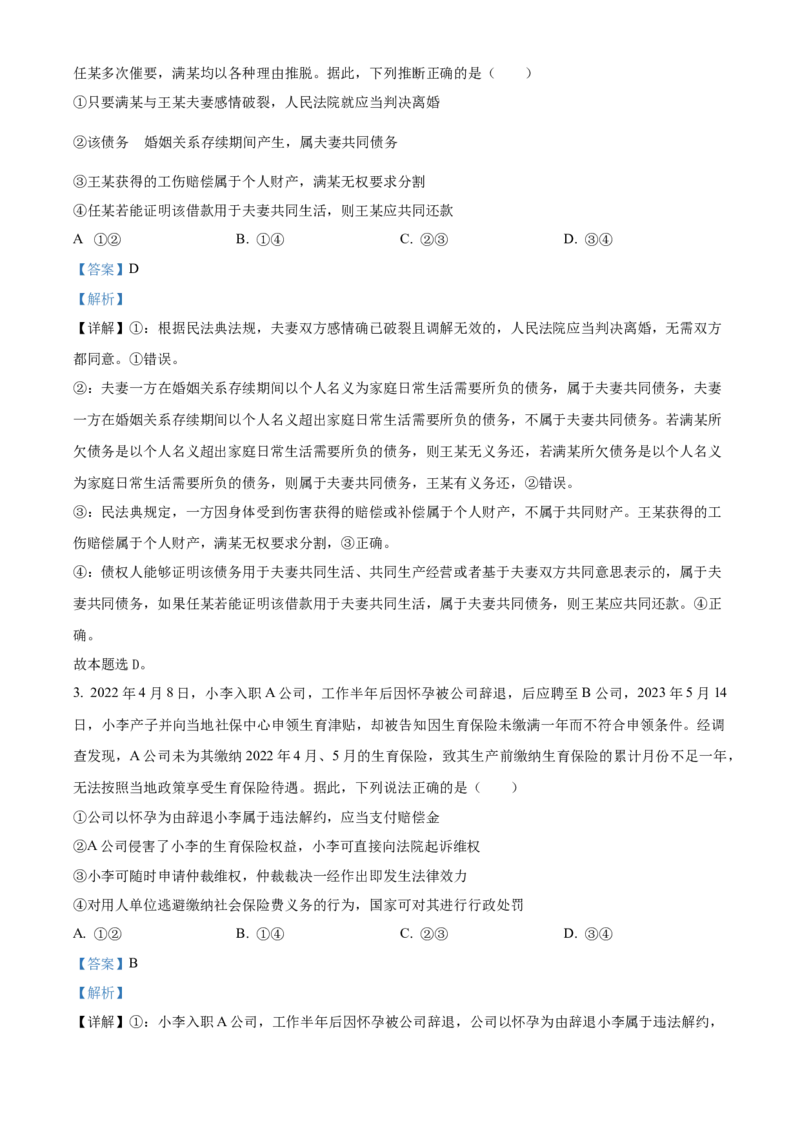 任某多次催要，满某均以各种理由推脱。据此，下列推断正确的是（　　）

①只要满某与王某夫妻感情破裂，人民法院就应当判决离婚

②该债务　婚姻关系存续期间产生，属夫妻共同债务

③王某获得的工伤赔偿属于个人财产，满某无权要求分割

④任某若能证明该借款用于夫妻共同生活，则王某应共同还款

A　①②　　B. ①④　　C. ②③　　D. ③④

【答案】D

【解析】

【详解】①：根据民法典法规，夫妻双方感情确已破裂且调解无效的，人民法院应当判决离婚，无需双方都同意。①错误。

②：夫妻一方在婚姻关系存续期间以个人名义为家庭日常生活需要所负的债务，属于夫妻共同债务，夫妻一方在婚姻关系存续期间以个人名义超出家庭日常生活需要所负的债务，不属于夫妻共同债务。若满某所欠债务是以个人名义超出家庭日常生活需要所负的债务，则王某无义务还，若满某所欠债务是以个人名义为家庭日常生活需要所负的债务，则属于夫妻共同债务，王某有义务还，②错误。

③：民法典规定，一方因身体受到伤害获得的赔偿或补偿属于个人财产，不属于共同财产。王某获得的工伤赔偿属于个人财产，满某无权要求分割，③正确。

④：债权人能够证明该债务用于夫妻共同生活、共同生产经营或者基于夫妻双方共同意思表示的，属于夫妻共同债务，如果任某若能证明该借款用于夫妻共同生活，属于夫妻共同债务，则王某应共同还款。④正确。

故本题选 D。

3. 2022 年 4 月 8 日，小李入职 A 公司，工作半年后因怀孕被公司辞退，后应聘至 B 公司，2023 年 5 月 14 日，小李产子并向当地社保中心申领生育津贴，却被告知因生育保险未缴满一年而不符合申领条件。经调查发现，A 公司未为其缴纳 2022 年 4 月、5 月的生育保险，致其生产前缴纳生育保险的累计月份不足一年，无法按照当地政策享受生育保险待遇。据此，下列说法正确的是（　　）

①公司以怀孕为由辞退小李属于违法解约，应当支付赔偿金

②A 公司侵害了小李的生育保险权益，小李可直接向法院起诉维权

③小李可随时申请仲裁维权，仲裁裁决一经作出即发生法律效力

④对用人单位逃避缴纳社会保险费义务的行为，国家可对其进行行政处罚

A. ①②　　B. ①④　　C. ②③　　D. ③④

【答案】B

【解析】

【详解】①：小李入职 A 公司，工作半年后因怀孕被公司辞退，公司以怀孕为由辞退小李属于违法解约，